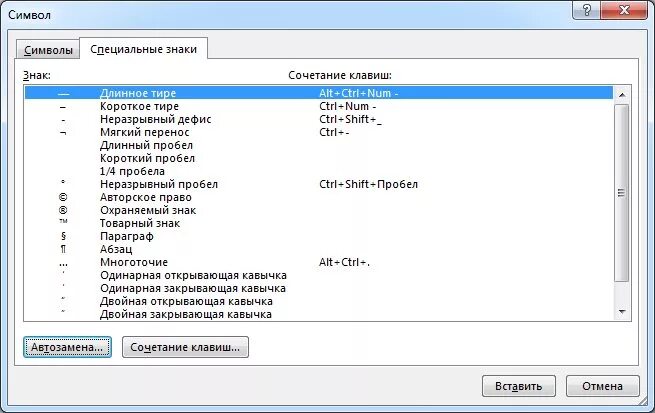 Символ

?

Символы

Специальные знаки

Знак:

Сочетание клавиш:

| | | |
|---|---|---|
| — | Длинное тире | Alt+Ctrl+Num - |
| – | Короткое тире | Ctrl+Num - |
| - | Неразрывный дефис | Ctrl+Shift+_ |
| ¬ | Мягкий перенос | Ctrl+- |
| | Длинный пробел | |
| | Короткий пробел | |
| | 1/4 пробела | |
| ° | Неразрывный пробел | Ctrl+Shift+Пробел |
| © | Авторское право | |
| ® | Охраняемый знак | |
| ™ | Товарный знак | |
| § | Параграф | |
| ¶ | Абзац | |
| … | Многоточие | Alt+Ctrl+. |
| ‘ | Одинарная открывающая кавычка | |
| ’ | Одинарная закрывающая кавычка | |
| “ | Двойная открывающая кавычка | |
| ” | Двойная закрывающая кавычка | |

Автозамена...

Сочетание клавиш...

Вставить

Отмена